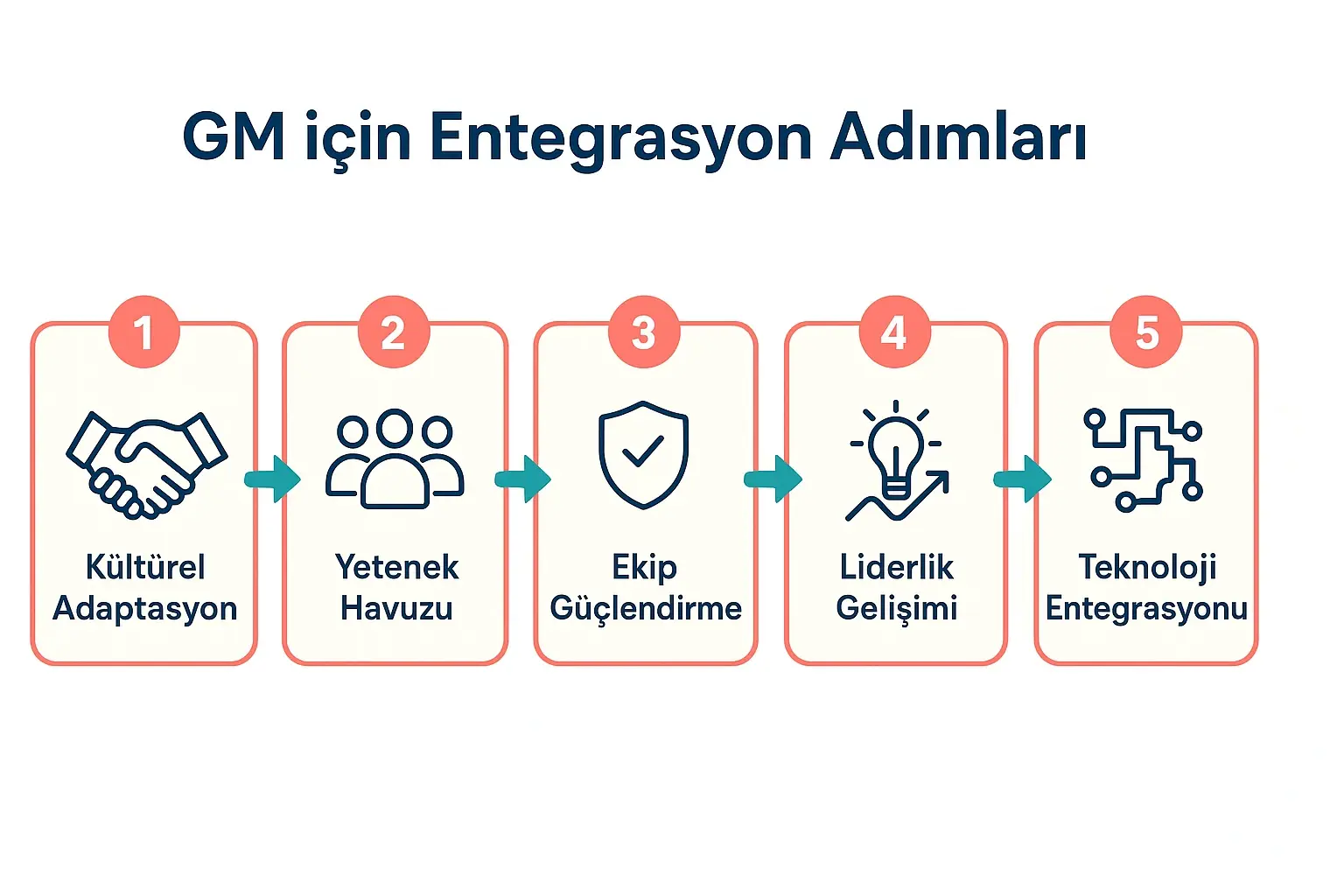 GM için Entegrasyon Adımları

1
Kültürel Adaptasyon

2
Yetenek Havuzu

3
Ekip Güçlendirme

4
Liderlik Gelişimi

5
Teknoloji Entegrasyonu